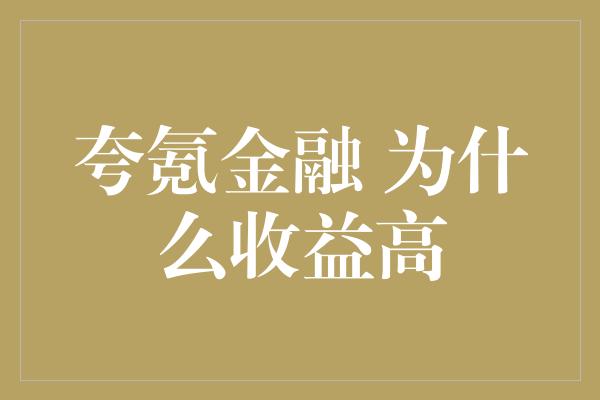 夸氪金融 为什么收益高